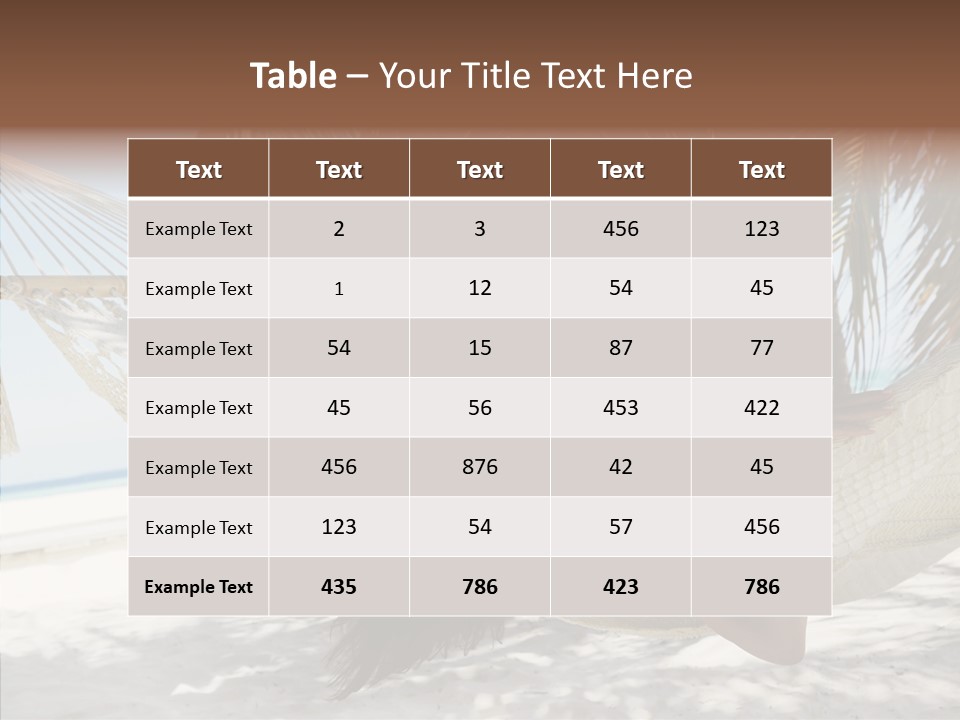 Table – Your Title Text Here

| Text | Text | Text | Text | Text |
|---|---|---|---|---|
| Example Text | 2 | 3 | 456 | 123 |
| Example Text | 1 | 12 | 54 | 45 |
| Example Text | 54 | 15 | 87 | 77 |
| Example Text | 45 | 56 | 453 | 422 |
| Example Text | 456 | 876 | 42 | 45 |
| Example Text | 123 | 54 | 57 | 456 |
| Example Text | 435 | 786 | 423 | 786 |